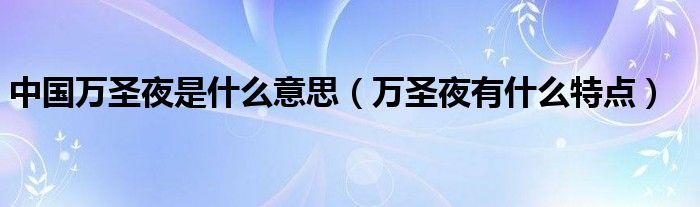 中国万圣夜是什么意思（万圣夜有什么特点）